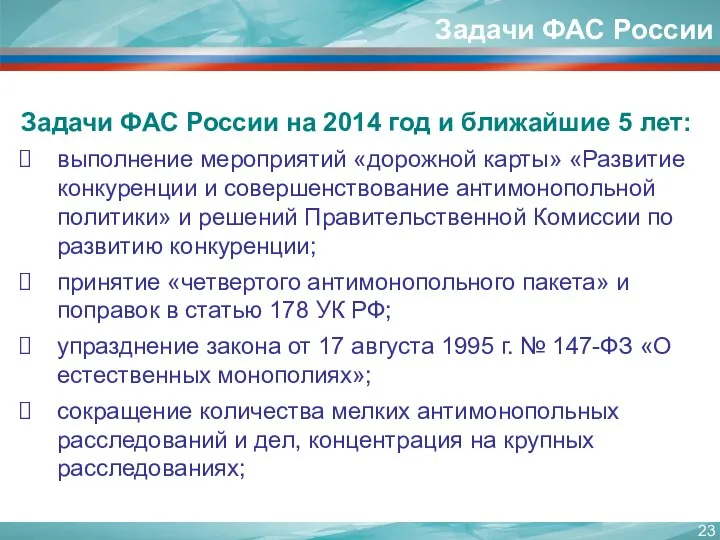 Задачи ФАС России

Задачи ФАС России на 2014 год и ближайшие 5 лет:

 выполнение мероприятий «дорожной карты» «Развитие конкуренции и совершенствование антимонопольной политики» и решений Правительственной Комиссии по развитию конкуренции;

 принятие «четвертого антимонопольного пакета» и поправок в статью 178 УК РФ;

 упразднение закона от 17 августа 1995 г. № 147-ФЗ «О естественных монополиях»;

 сокращение количества мелких антимонопольных расследований и дел, концентрация на крупных расследованиях;

23